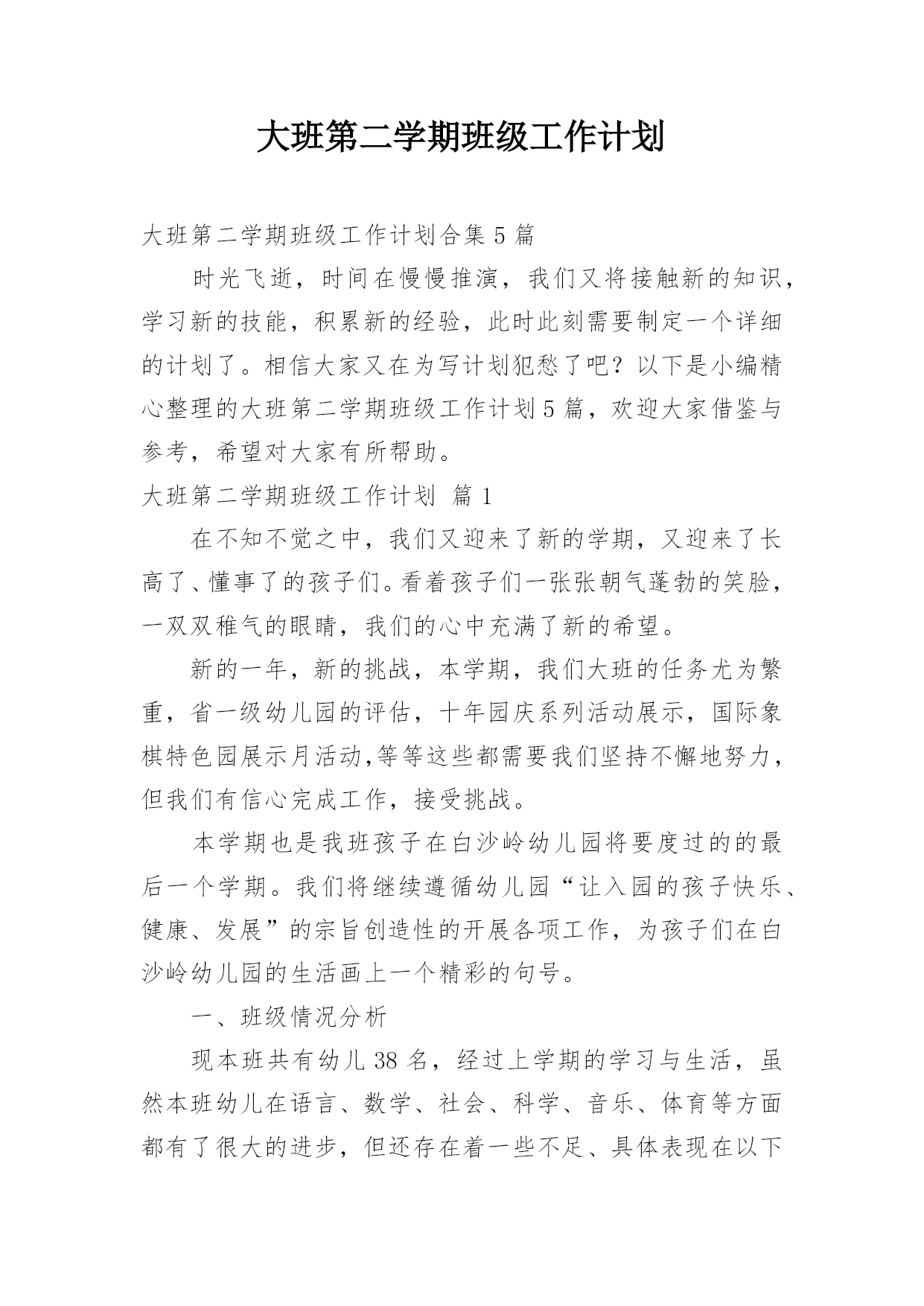 大班第二学期班级工作计划

大班第二学期班级工作计划合集5篇

时光飞逝，时间在慢慢推演，我们又将接触新的知识，学习新的技能，积累新的经验，此时此刻需要制定一个详细的计划了。相信大家又在为写计划犯愁了吧？以下是小编精心整理的大班第二学期班级工作计划5篇，欢迎大家借鉴与参考，希望对大家有所帮助。

大班第二学期班级工作计划 篇1

在不知不觉之中，我们又迎来了新的学期，又迎来了长高了、懂事了的孩子们。看着孩子们一张张朝气蓬勃的笑脸，一双双稚气的眼睛，我们的心中充满了新的希望。

新的一年，新的挑战，本学期，我们大班的任务尤为繁重，省一级幼儿园的评估，十年园庆系列活动展示，国际象棋特色园展示月活动,等等这些都需要我们坚持不懈地努力，但我们有信心完成工作，接受挑战。

本学期也是我班孩子在白沙岭幼儿园将要度过的的最后一个学期。我们将继续遵循幼儿园“让入园的孩子快乐、健康、发展”的宗旨创造性的开展各项工作，为孩子们在白沙岭幼儿园的生活画上一个精彩的句号。

一、班级情况分析

现本班共有幼儿38名，经过上学期的学习与生活，虽然本班幼儿在语言、数学、社会、科学、音乐、体育等方面都有了很大的进步，但还存在着一些不足、具体表现在以下